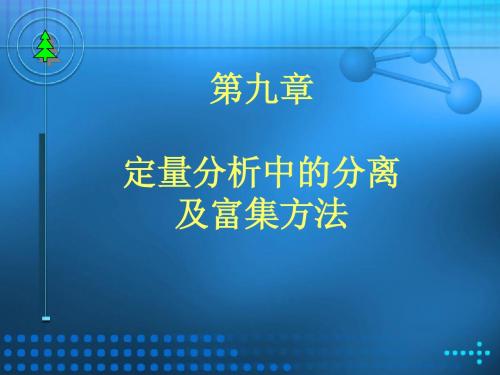 第九章

定量分析中的分离及富集方法